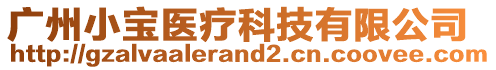 广州小宝医疗科技有限公司
http://gzalvaalerand2.cn.coovee.com